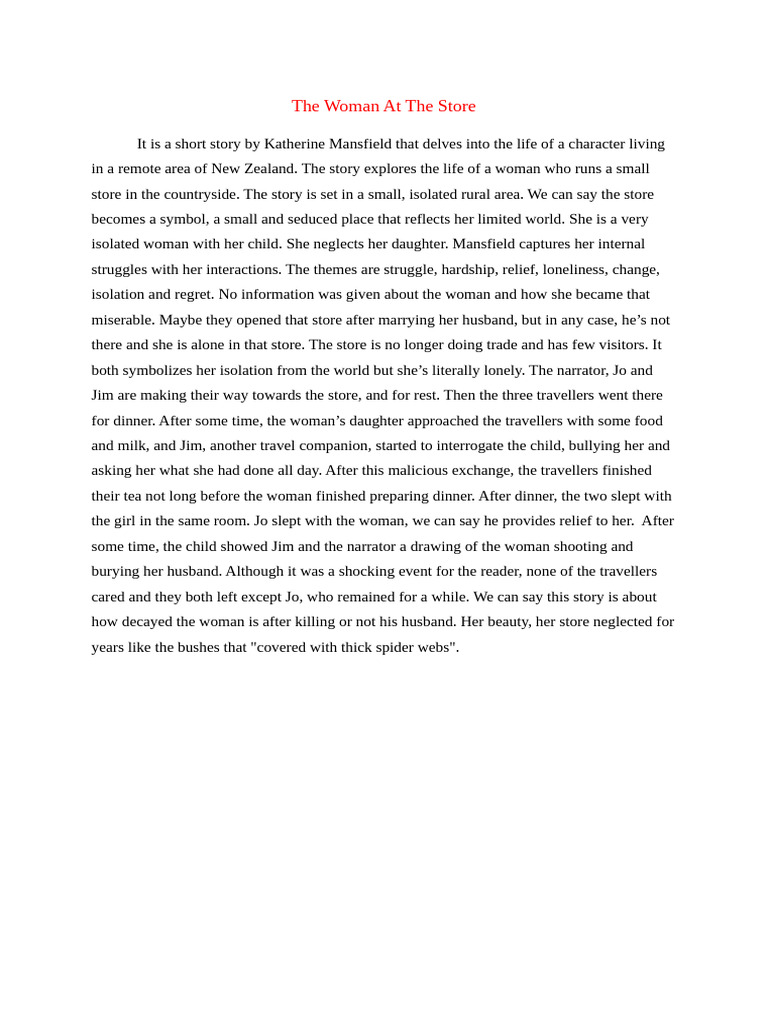 The Woman At The Store

It is a short story by Katherine Mansfield that delves into the life of a character living in a remote area of New Zealand. The story explores the life of a woman who runs a small store in the countryside. The story is set in a small, isolated rural area. We can say the store becomes a symbol, a small and seduced place that reflects her limited world. She is a very isolated woman with her child. She neglects her daughter. Mansfield captures her internal struggles with her interactions. The themes are struggle, hardship, relief, loneliness, change, isolation and regret. No information was given about the woman and how she became that miserable. Maybe they opened that store after marrying her husband, but in any case, he’s not there and she is alone in that store. The store is no longer doing trade and has few visitors. It both symbolizes her isolation from the world but she’s literally lonely. The narrator, Jo and Jim are making their way towards the store, and for rest. Then the three travellers went there for dinner. After some time, the woman’s daughter approached the travellers with some food and milk, and Jim, another travel companion, started to interrogate the child, bullying her and asking her what she had done all day. After this malicious exchange, the travellers finished their tea not long before the woman finished preparing dinner. After dinner, the two slept with the girl in the same room. Jo slept with the woman, we can say he provides relief to her. After some time, the child showed Jim and the narrator a drawing of the woman shooting and burying her husband. Although it was a shocking event for the reader, none of the travellers cared and they both left except Jo, who remained for a while. We can say this story is about how decayed the woman is after killing or not his husband. Her beauty, her store neglected for years like the bushes that "covered with thick spider webs".